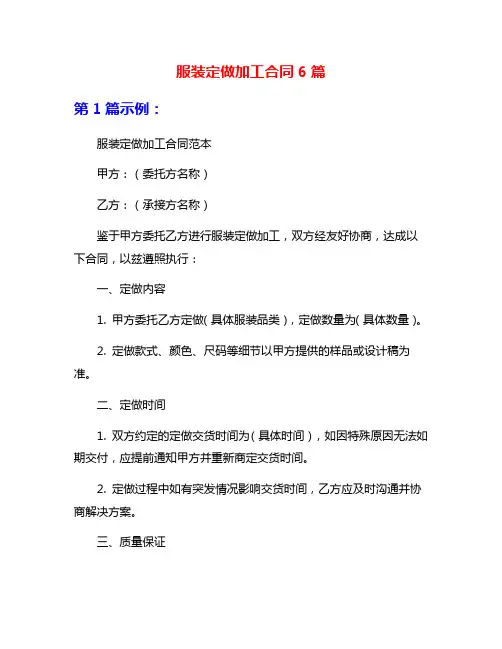 服装定做加工合同 6 篇

第 1 篇示例：

服装定做加工合同范本

甲方：（委托方名称）

乙方：（承接方名称）

鉴于甲方委托乙方进行服装定做加工，双方经友好协商，达成以下合同，以兹遵照执行：

一、定做内容

1. 甲方委托乙方定做（具体服装品类），定做数量为（具体数量）。

2. 定做款式、颜色、尺码等细节以甲方提供的样品或设计稿为准。

二、定做时间

1. 双方约定的定做交货时间为（具体时间），如因特殊原因无法如期交付，应提前通知甲方并重新商定交货时间。

2. 定做过程中如有突发情况影响交货时间，乙方应及时沟通并协商解决方案。

三、质量保证